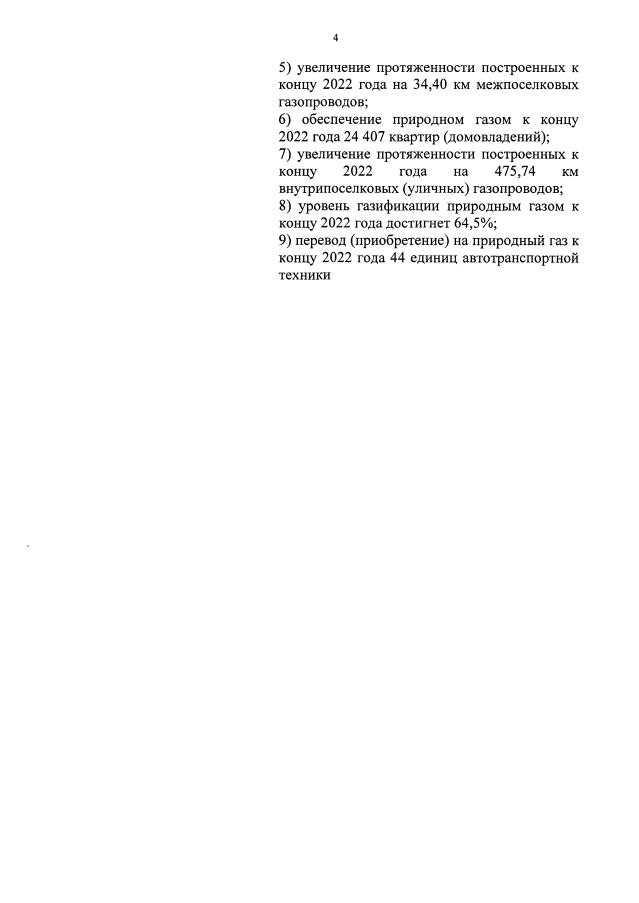 4

5) увеличение протяженности построенных к концу 2022 года на 34,40 км межпоселковых газопроводов;
6) обеспечение природном газом к концу 2022 года 24 407 квартир (домовладений);
7) увеличение протяженности построенных к концу 2022 года на 475,74 км внутрипоселковых (уличных) газопроводов;
8) уровень газификации природным газом к концу 2022 года достигнет 64,5%;
9) перевод (приобретение) на природный газ к концу 2022 года 44 единиц автотранспортной техники